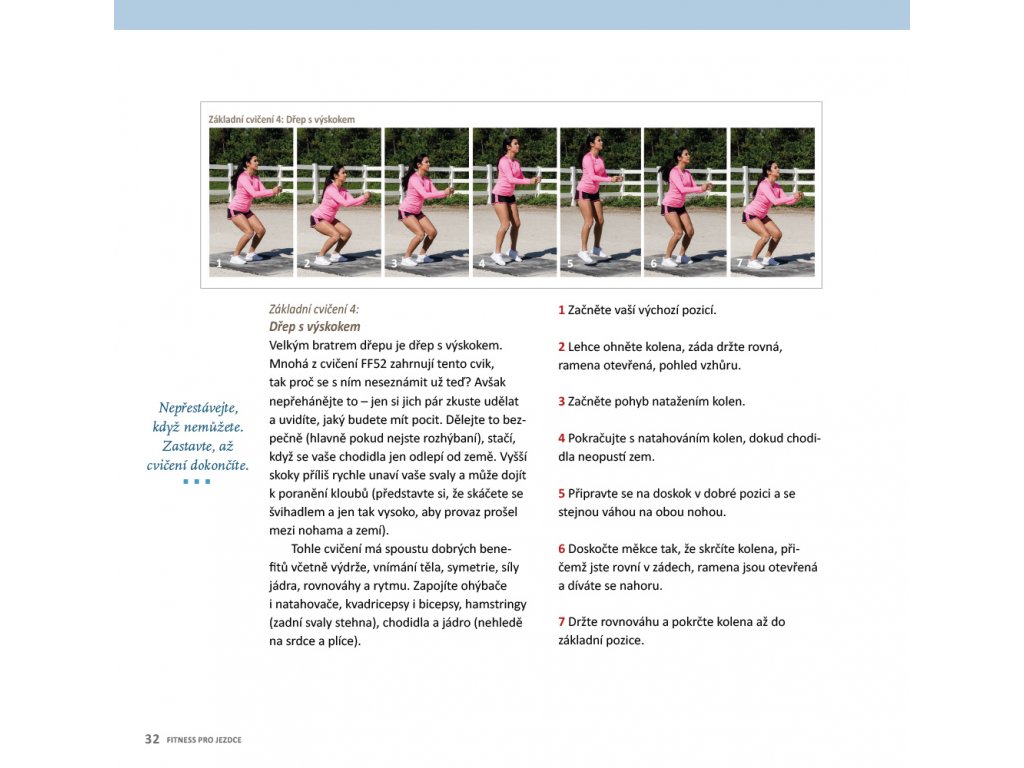 Základní cvičení 4: Dřep s výskokem

1 2 3 4 5 6 7

Nepřestávejte, když nemůžete. Zastavte, až cvičení dokončíte.

Základní cvičení 4:
Dřep s výskokem
Velkým bratrem dřepu je dřep s výskokem. Mnohá z cvičení FF52 zahrnují tento cvik, tak proč se s ním neseznámit už teď? Avšak nepřehánějte to – jen si jich pár zkuste udělat a uvidíte, jaký budete mít pocit. Dělejte to bezpečně (hlavně pokud nejste rozhýbaní), stačí, když se vaše chodidla jen odlepí od země. Vyšší skoky příliš rychle unaví vaše svaly a může dojít k poranění kloubů (představte si, že skáčete se švihadlem a jen tak vysoko, aby provaz prošel mezi nohama a zemí).

Tohle cvičení má spoustu dobrých benefitů včetně výdrže, vnímání těla, symetrie, síly jádra, rovnováhy a rytmu. Zapojíte ohýbače i natahovače, kvadricepsy i bicepsy, hamstringy (zadní svaly stehna), chodidla a jádro (nehledě na srdce a plíce).

1 Začněte vaší výchozí pozicí.

2 Lehce ohněte kolena, záda držte rovná, ramena otevřená, pohled vzhůru.

3 Začněte pohyb natažením kolen.

4 Pokračujte s natahováním kolen, dokud chodidla neopustí zem.

5 Připravte se na doskok v dobré pozici a se stejnou váhou na obou nohou.

6 Doskočte měkce tak, že skrčíte kolena, přičemž jste rovní v zádech, ramena jsou otevřená a díváte se nahoru.

7 Držte rovnováhu a pokrčte kolena až do základní pozice.

32 FITNESS PRO JEZDCE